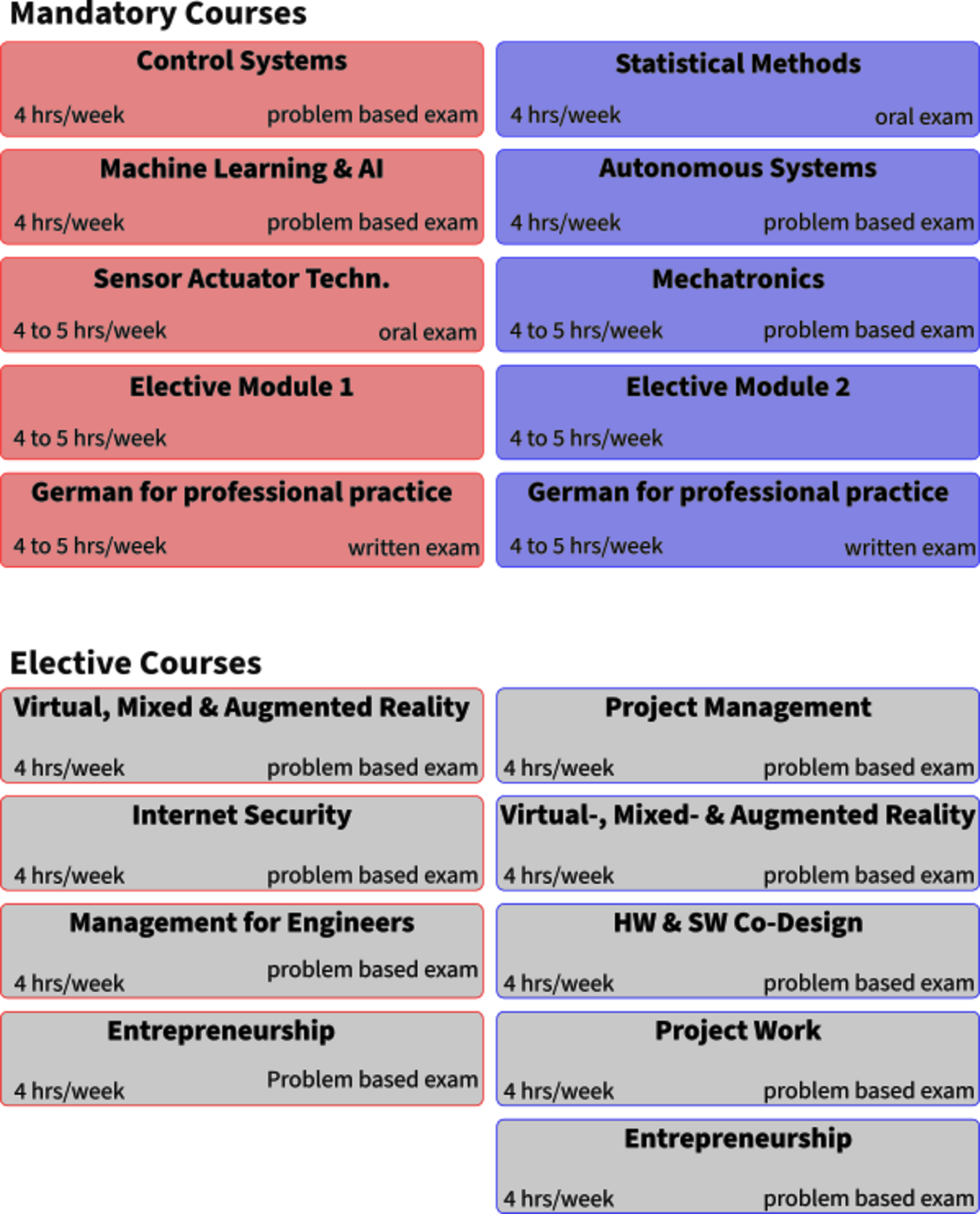 Mandatory Courses

Control Systems
4 hrs/week problem based exam

Machine Learning & AI
4 hrs/week problem based exam

Sensor Actuator Techn.
4 to 5 hrs/week oral exam

Elective Module 1
4 to 5 hrs/week

German for professional practice
4 to 5 hrs/week written exam

Statistical Methods
4 hrs/week oral exam

Autonomous Systems
4 hrs/week problem based exam

Mechatronics
4 to 5 hrs/week problem based exam

Elective Module 2
4 to 5 hrs/week

German for professional practice
4 to 5 hrs/week written exam

Elective Courses

Virtual, Mixed & Augmented Reality
4 hrs/week problem based exam

Internet Security
4 hrs/week problem based exam

Management for Engineers
4 hrs/week problem based exam

Entrepreneurship
4 hrs/week Problem based exam

Project Management
4 hrs/week problem based exam

Virtual-, Mixed- & Augmented Reality
4 hrs/week problem based exam

HW & SW Co-Design
4 hrs/week problem based exam

Project Work
4 hrs/week problem based exam

Entrepreneurship
4 hrs/week problem based exam